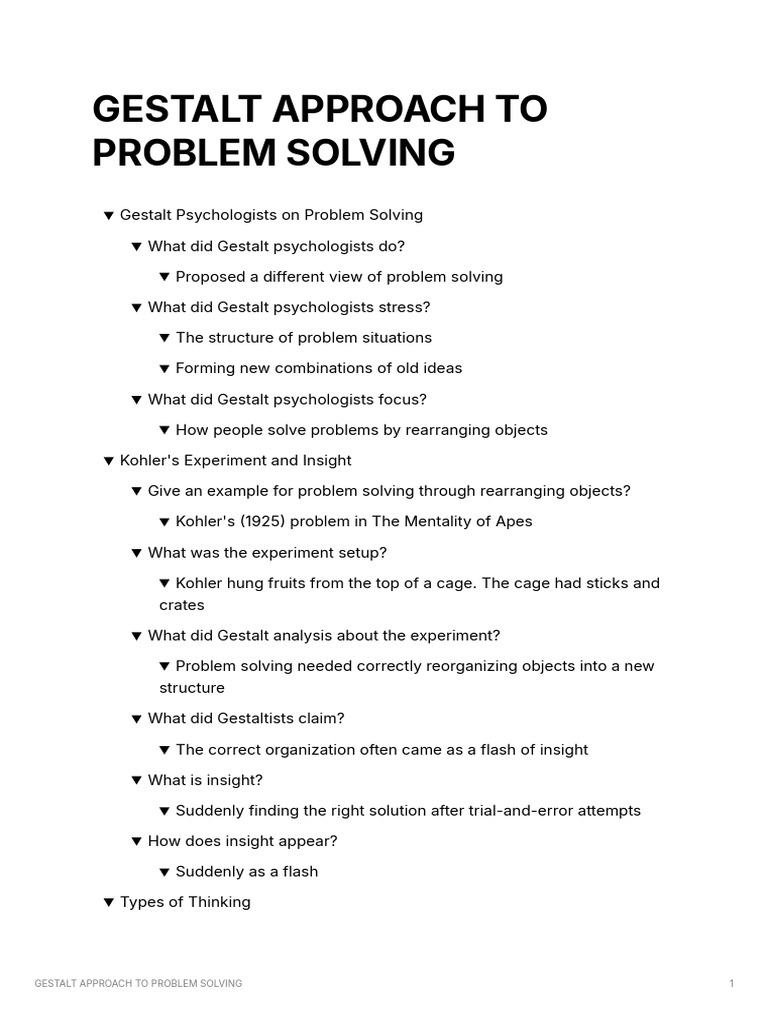 GESTALT APPROACH TO PROBLEM SOLVING

▼ Gestalt Psychologists on Problem Solving

▼ What did Gestalt psychologists do?

▼ Proposed a different view of problem solving

▼ What did Gestalt psychologists stress?

▼ The structure of problem situations

▼ Forming new combinations of old ideas

▼ What did Gestalt psychologists focus?

▼ How people solve problems by rearranging objects

▼ Kohler's Experiment and Insight

▼ Give an example for problem solving through rearranging objects?

▼ Kohler's (1925) problem in The Mentality of Apes

▼ What was the experiment setup?

▼ Kohler hung fruits from the top of a cage. The cage had sticks and crates

▼ What did Gestalt analysis about the experiment?

▼ Problem solving needed correctly reorganizing objects into a new structure

▼ What did Gestaltists claim?

▼ The correct organization often came as a flash of insight

▼ What is insight?

▼ Suddenly finding the right solution after trial-and-error attempts

▼ How does insight appear?

▼ Suddenly as a flash

▼ Types of Thinking

GESTALT APPROACH TO PROBLEM SOLVING 1